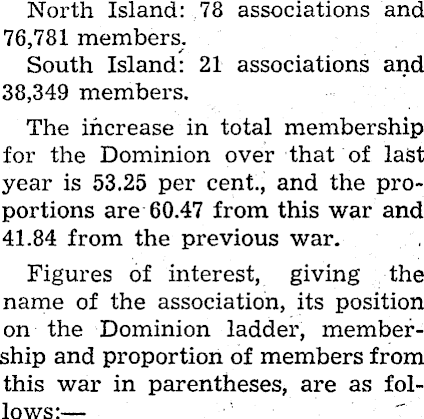 North Island: 78 associations and 76,781 members.

South Island: 21 associations and 38,349 members.

The increase in total membership for the Dominion over that of last year is 53.25 per cent., and the proportions are 60.47 from this war and 41.84 from the previous war.

Figures of interest, giving the name of the association, its position on the Dominion ladder, membership and proportion of members from this war in parentheses, are as follows:—